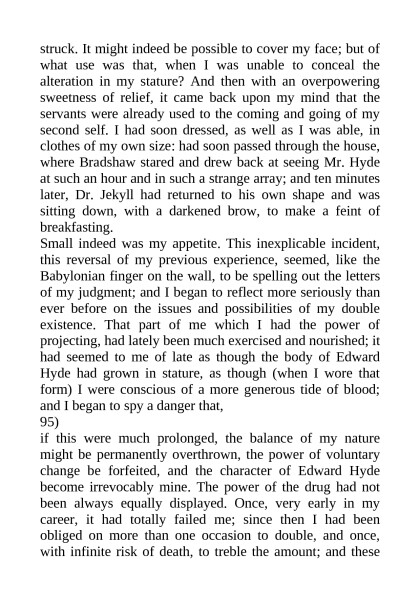 struck. It might indeed be possible to cover my face; but of what use was that, when I was unable to conceal the alteration in my stature? And then with an overpowering sweetness of relief, it came back upon my mind that the servants were already used to the coming and going of my second self. I had soon dressed, as well as I was able, in clothes of my own size: had soon passed through the house, where Bradshaw stared and drew back at seeing Mr. Hyde at such an hour and in such a strange array; and ten minutes later, Dr. Jekyll had returned to his own shape and was sitting down, with a darkened brow, to make a feint of breakfasting.
Small indeed was my appetite. This inexplicable incident, this reversal of my previous experience, seemed, like the Babylonian finger on the wall, to be spelling out the letters of my judgment; and I began to reflect more seriously than ever before on the issues and possibilities of my double existence. That part of me which I had the power of projecting, had lately been much exercised and nourished; it had seemed to me of late as though the body of Edward Hyde had grown in stature, as though (when I wore that form) I were conscious of a more generous tide of blood; and I began to spy a danger that,
95)
if this were much prolonged, the balance of my nature might be permanently overthrown, the power of voluntary change be forfeited, and the character of Edward Hyde become irrevocably mine. The power of the drug had not been always equally displayed. Once, very early in my career, it had totally failed me; since then I had been obliged on more than one occasion to double, and once, with infinite risk of death, to treble the amount; and these